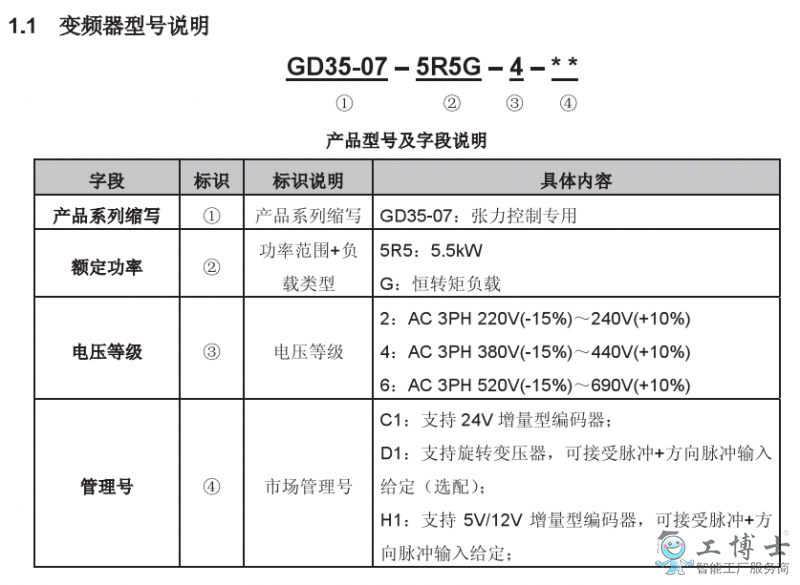 1.1 变频器型号说明

GD35-07 – 5R5G – 4 – * *

① ② ③ ④

产品型号及字段说明

| 字段 | 标识 | 标识说明 | 具体内容 |
|---|---|---|---|
| 产品系列缩写 | ① | 产品系列缩写 | GD35-07：张力控制专用 |
| 额定功率 | ② | 功率范围+负载类型 | 5R5：5.5kW<br>G：恒转矩负载 |
| 电压等级 | ③ | 电压等级 | 2：AC 3PH 220V(-15%)～240V(+10%)<br>4：AC 3PH 380V(-15%)～440V(+10%)<br>6：AC 3PH 520V(-15%)～690V(+10%) |
| 管理号 | ④ | 市场管理号 | C1：支持 24V 增量型编码器；<br>D1：支持旋转变压器，可接受脉冲+方向脉冲输入给定（选配）；<br>H1：支持 5V/12V 增量型编码器，可接受脉冲+方向脉冲输入给定； |

工博士
智能工厂服务商